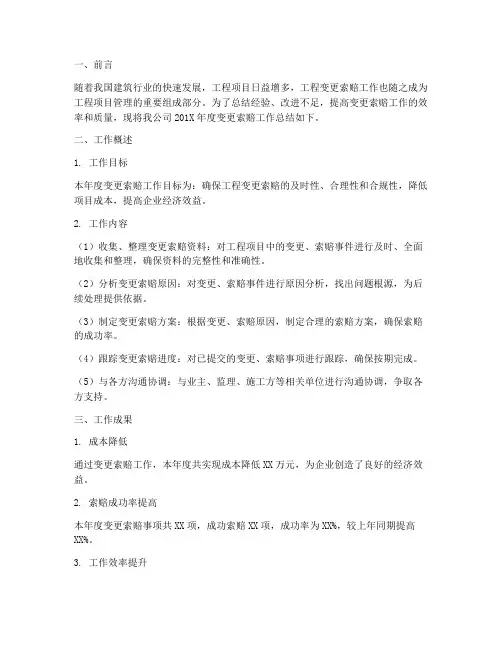 一、前言

随着我国建筑行业的快速发展，工程项目日益增多，工程变更索赔工作也随之成为工程项目管理的重要组成部分。为了总结经验、改进不足，提高变更索赔工作的效率和质量，现将我公司201X年度变更索赔工作总结如下。

二、工作概述

1. 工作目标

本年度变更索赔工作目标为：确保工程变更索赔的及时性、合理性和合规性，降低项目成本，提高企业经济效益。

2. 工作内容

（1）收集、整理变更索赔资料：对工程项目中的变更、索赔事件进行及时、全面地收集和整理，确保资料的完整性和准确性。

（2）分析变更索赔原因：对变更、索赔事件进行原因分析，找出问题根源，为后续处理提供依据。

（3）制定变更索赔方案：根据变更、索赔原因，制定合理的索赔方案，确保索赔的成功率。

（4）跟踪变更索赔进度：对已提交的变更、索赔事项进行跟踪，确保按期完成。

（5）与各方沟通协调：与业主、监理、施工方等相关单位进行沟通协调，争取各方支持。

三、工作成果

1. 成本降低

通过变更索赔工作，本年度共实现成本降低XX万元，为企业创造了良好的经济效益。

2. 索赔成功率提高

本年度变更索赔事项共XX项，成功索赔XX项，成功率为XX%，较上年同期提高XX%。

3. 工作效率提升